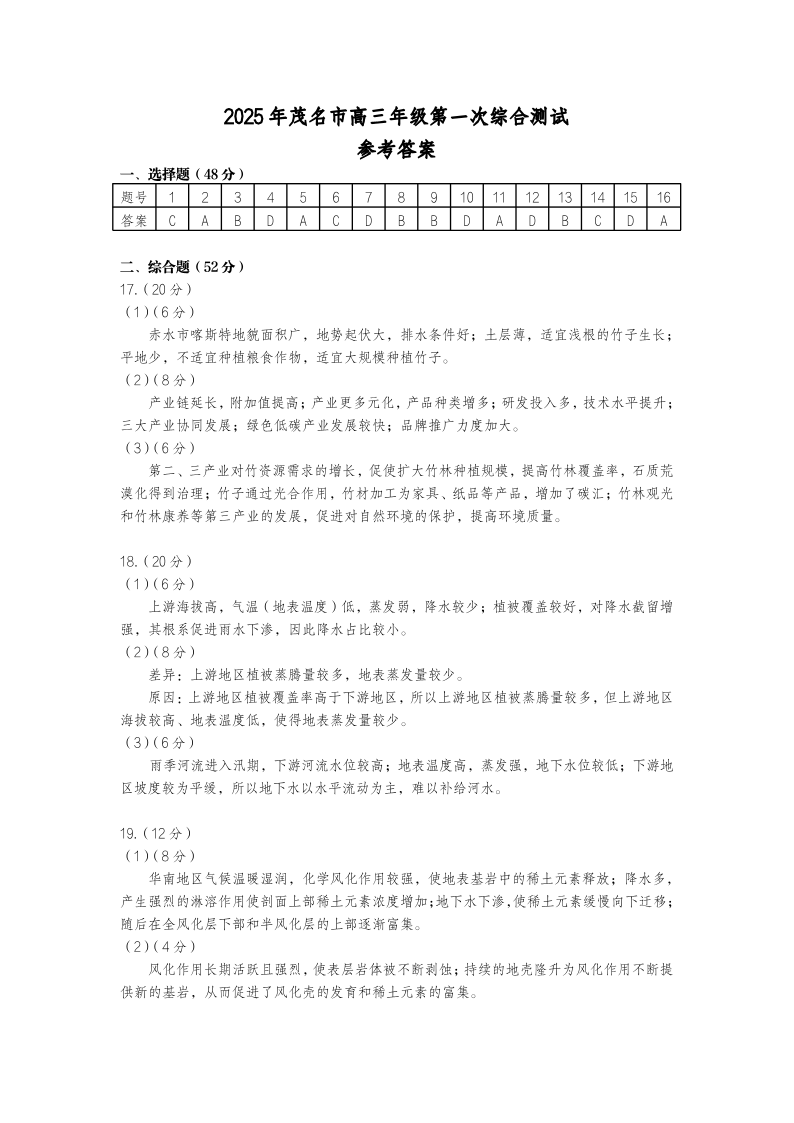 2025年茂名市高三年级第一次综合测试

参考答案

一、选择题（48分）

| 题号 | 1 | 2 | 3 | 4 | 5 | 6 | 7 | 8 | 9 | 10 | 11 | 12 | 13 | 14 | 15 | 16 |
|---|---|---|---|---|---|---|---|---|---|---|---|---|---|---|---|---|
| 答案 | C | A | B | D | A | C | D | B | B | D | A | D | B | C | D | A |

二、综合题（52分）

17.（20分）

（1）（6分）

赤水市喀斯特地貌面积广，地势起伏大，排水条件好；土层薄，适宜浅根的竹子生长；平地少，不适宜种植粮食作物，适宜大规模种植竹子。

（2）（8分）

产业链延长，附加值提高；产业更多元化，产品种类增多；研发投入多，技术水平提升；三大产业协同发展；绿色低碳产业发展较快；品牌推广力度加大。

（3）（6分）

第二、三产业对竹资源需求的增长，促使扩大竹林种植规模，提高竹林覆盖率，石质荒漠化得到治理；竹子通过光合作用，竹材加工为家具、纸品等产品，增加了碳汇；竹林观光和竹林康养等第三产业的发展，促进对自然环境的保护，提高环境质量。

18.（20分）

（1）（6分）

上游海拔高，气温（地表温度）低，蒸发弱，降水较少；植被覆盖较好，对降水截留增强，其根系促进雨水下渗，因此降水占比较小。

（2）（8分）

差异：上游地区植被蒸腾量较多，地表蒸发量较少。

原因：上游地区植被覆盖率高于下游地区，所以上游地区植被蒸腾量较多，但上游地区海拔较高、地表温度低，使得地表蒸发量较少。

（3）（6分）

雨季河流进入汛期，下游河流水位较高；地表温度高，蒸发强，地下水位较低；下游地区坡度较为平缓，所以地下水以水平流动为主，难以补给河水。

19.（12分）

（1）（8分）

华南地区气候温暖湿润，化学风化作用较强，使地表基岩中的稀土元素释放；降水多，产生强烈的淋溶作用使剖面上部稀土元素浓度增加；地下水下渗，使稀土元素缓慢向下迁移；随后在全风化层下部和半风化层的上部逐渐富集。

（2）（4分）

风化作用长期活跃且强烈，使表层岩体被不断剥蚀；持续的地壳隆升为风化作用不断提供新的基岩，从而促进了风化壳的发育和稀土元素的富集。